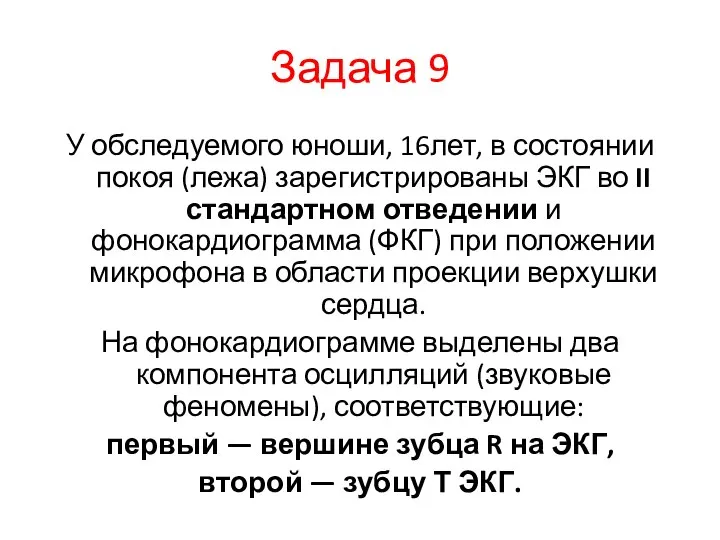 Задача 9

У обследуемого юноши, 16лет, в состоянии покоя (лежа) зарегистрированы ЭКГ во II стандартном отведении и фонокардиограмма (ФКГ) при положении микрофона в области проекции верхушки сердца.

На фонокардиограмме выделены два компонента осцилляций (звуковые феномены), соответствующие:

первый — вершине зубца R на ЭКГ,

второй — зубцу Т ЭКГ.